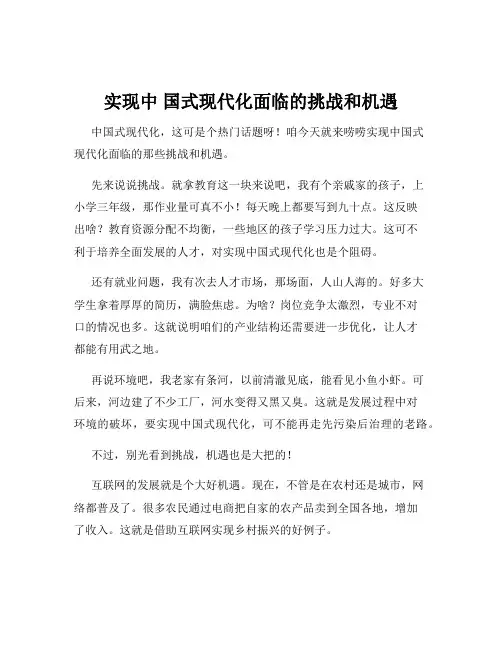 实现中 国式现代化面临的挑战和机遇

中国式现代化，这可是个热门话题呀！咱今天就来唠唠实现中国式现代化面临的那些挑战和机遇。

先来说说挑战。就拿教育这一块来说吧，我有个亲戚家的孩子，上小学三年级，那作业量可真不小！每天晚上都要写到九十点。这反映出啥？教育资源分配不均衡，一些地区的孩子学习压力过大。这可不利于培养全面发展的人才，对实现中国式现代化也是个阻碍。

还有就业问题，我有次去人才市场，那场面，人山人海的。好多大学生拿着厚厚的简历，满脸焦虑。为啥？岗位竞争太激烈，专业不对口的情况也多。这就说明咱们的产业结构还需要进一步优化，让人才都能有用武之地。

再说环境吧，我老家有条河，以前清澈见底，能看见小鱼小虾。可后来，河边建了不少工厂，河水变得又黑又臭。这就是发展过程中对环境的破坏，要实现中国式现代化，可不能再走先污染后治理的老路。

不过，别光看到挑战，机遇也是大把的！

互联网的发展就是个大好机遇。现在，不管是在农村还是城市，网络都普及了。很多农民通过电商把自家的农产品卖到全国各地，增加了收入。这就是借助互联网实现乡村振兴的好例子。